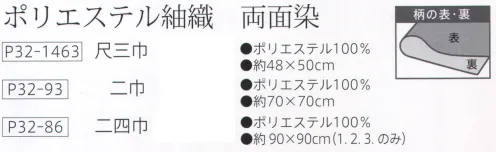 ポリエステル紬織　両面染

柄の表・裏
表
裏

P32-1463　尺三巾
●ポリエステル100%
●約48×50cm

P32-93　二巾
●ポリエステル100%
●約70×70cm

P32-86　二四巾
●ポリエステル100%
●約 90×90cm(1. 2. 3. のみ)